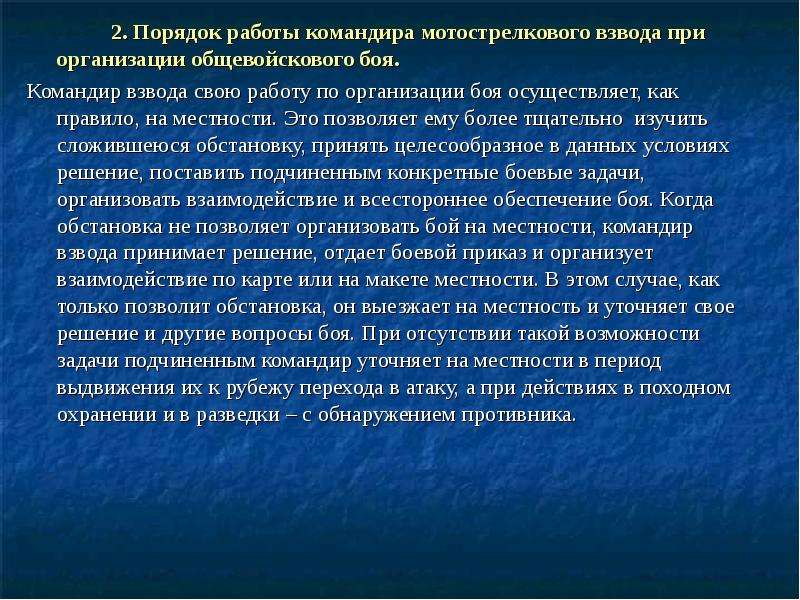 2. Порядок работы командира мотострелкового взвода при организации общевойскового боя.

Командир взвода свою работу по организации боя осуществляет, как правило, на местности. Это позволяет ему более тщательно изучить сложившеюся обстановку, принять целесообразное в данных условиях решение, поставить подчиненным конкретные боевые задачи, организовать взаимодействие и всестороннее обеспечение боя. Когда обстановка не позволяет организовать бой на местности, командир взвода принимает решение, отдает боевой приказ и организует взаимодействие по карте или на макете местности. В этом случае, как только позволит обстановка, он выезжает на местность и уточняет свое решение и другие вопросы боя. При отсутствии такой возможности задачи подчиненным командир уточняет на местности в период выдвижения их к рубежу перехода в атаку, а при действиях в походном охранении и в разведки – с обнаружением противника.